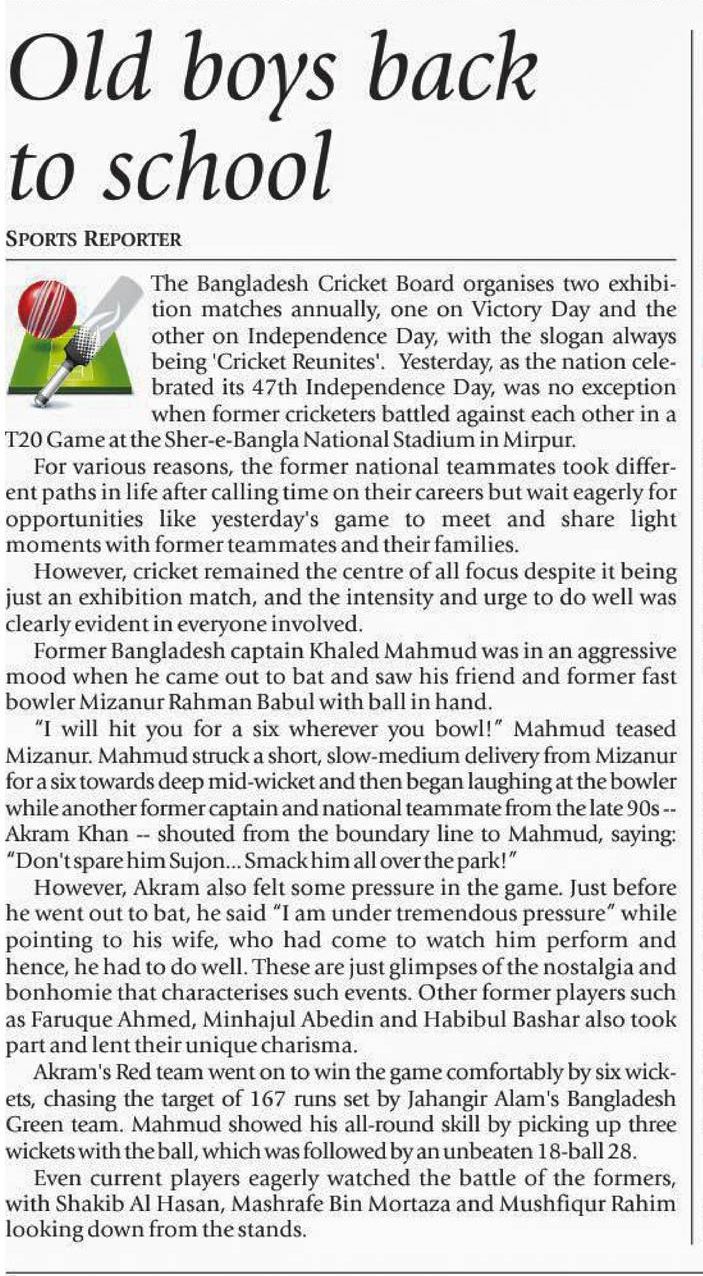 Old boys back to school

SPORTS REPORTER

The Bangladesh Cricket Board organises two exhibition matches annually, one on Victory Day and the other on Independence Day, with the slogan always being 'Cricket Reunites'. Yesterday, as the nation celebrated its 47th Independence Day, was no exception when former cricketers battled against each other in a T20 Game at the Sher-e-Bangla National Stadium in Mirpur.

For various reasons, the former national teammates took different paths in life after calling time on their careers but wait eagerly for opportunities like yesterday's game to meet and share light moments with former teammates and their families.

However, cricket remained the centre of all focus despite it being just an exhibition match, and the intensity and urge to do well was clearly evident in everyone involved.

Former Bangladesh captain Khaled Mahmud was in an aggressive mood when he came out to bat and saw his friend and former fast bowler Mizanur Rahman Babul with ball in hand.

"I will hit you for a six wherever you bowl!" Mahmud teased Mizanur. Mahmud struck a short, slow-medium delivery from Mizanur for a six towards deep mid-wicket and then began laughing at the bowler while another former captain and national teammate from the late 90s -- Akram Khan -- shouted from the boundary line to Mahmud, saying: "Don't spare him Sujon... Smack him all over the park!"

However, Akram also felt some pressure in the game. Just before he went out to bat, he said "I am under tremendous pressure" while pointing to his wife, who had come to watch him perform and hence, he had to do well. These are just glimpses of the nostalgia and bonhomie that characterises such events. Other former players such as Faruque Ahmed, Minhajul Abedin and Habibul Bashar also took part and lent their unique charisma.

Akram's Red team went on to win the game comfortably by six wickets, chasing the target of 167 runs set by Jahangir Alam's Bangladesh Green team. Mahmud showed his all-round skill by picking up three wickets with the ball, which was followed by an unbeaten 18-ball 28.

Even current players eagerly watched the battle of the formers, with Shakib Al Hasan, Mashrafe Bin Mortaza and Mushfiqur Rahim looking down from the stands.